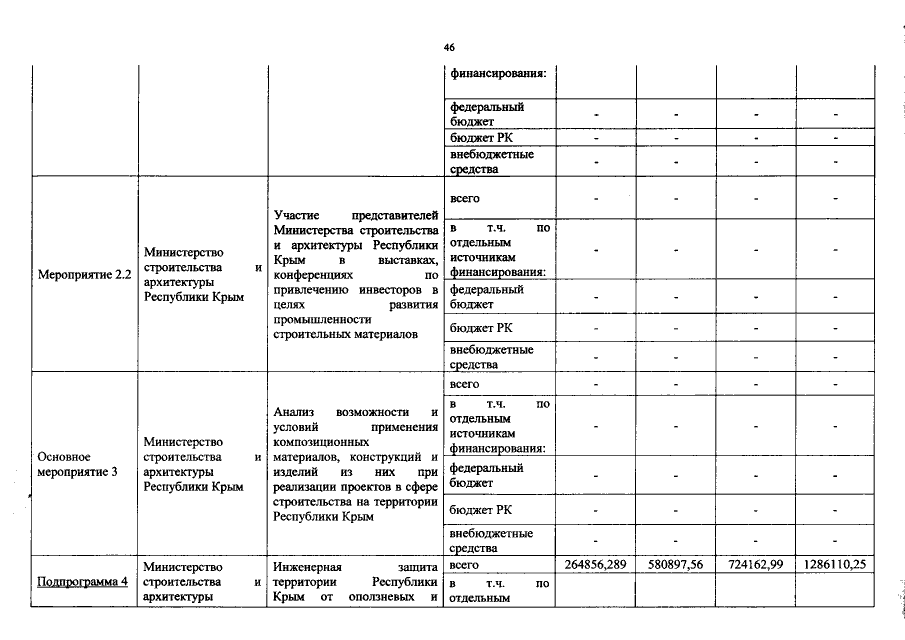 46

|  |  |  | финансирования: |  |  |  |  |
|---|---|---|---|---|---|---|---|
|  |  |  | федеральный бюджет | - | - | - | - |
|  |  |  | бюджет РК | - | - | - | - |
|  |  |  | внебюджетные средства | - | - | - | - |
| Мероприятие 2.2 | Министерство строительства и архитектуры Республики Крым | Участие представителей Министерства строительства и архитектуры Республики Крым в выставках, конференциях по привлечению инвесторов в целях развития промышленности строительных материалов | всего | - | - | - | - |
|  |  |  | в т.ч. по отдельным источникам финансирования: | - | - | - | - |
|  |  |  | федеральный бюджет | - | - | - | - |
|  |  |  | бюджет РК | - | - | - | - |
|  |  |  | внебюджетные средства | - | - | - | - |
| Основное мероприятие 3 | Министерство строительства и архитектуры Республики Крым | Анализ возможности и условий применения композиционных материалов, конструкций и изделий из них при реализации проектов в сфере строительства на территории Республики Крым | всего | - | - | - | - |
|  |  |  | в т.ч. по отдельным источникам финансирования: | - | - | - | - |
|  |  |  | федеральный бюджет | - | - | - | - |
|  |  |  | бюджет РК | - | - | - | - |
|  |  |  | внебюджетные средства | - | - | - | - |
| Подпрограмма 4 | Министерство строительства и архитектуры | Инженерная защита территории Республики Крым от оползневых и | всего | 264856,289 | 580897,56 | 724162,99 | 1286110,25 |
|  |  |  | в т.ч. по отдельным |  |  |  |  |